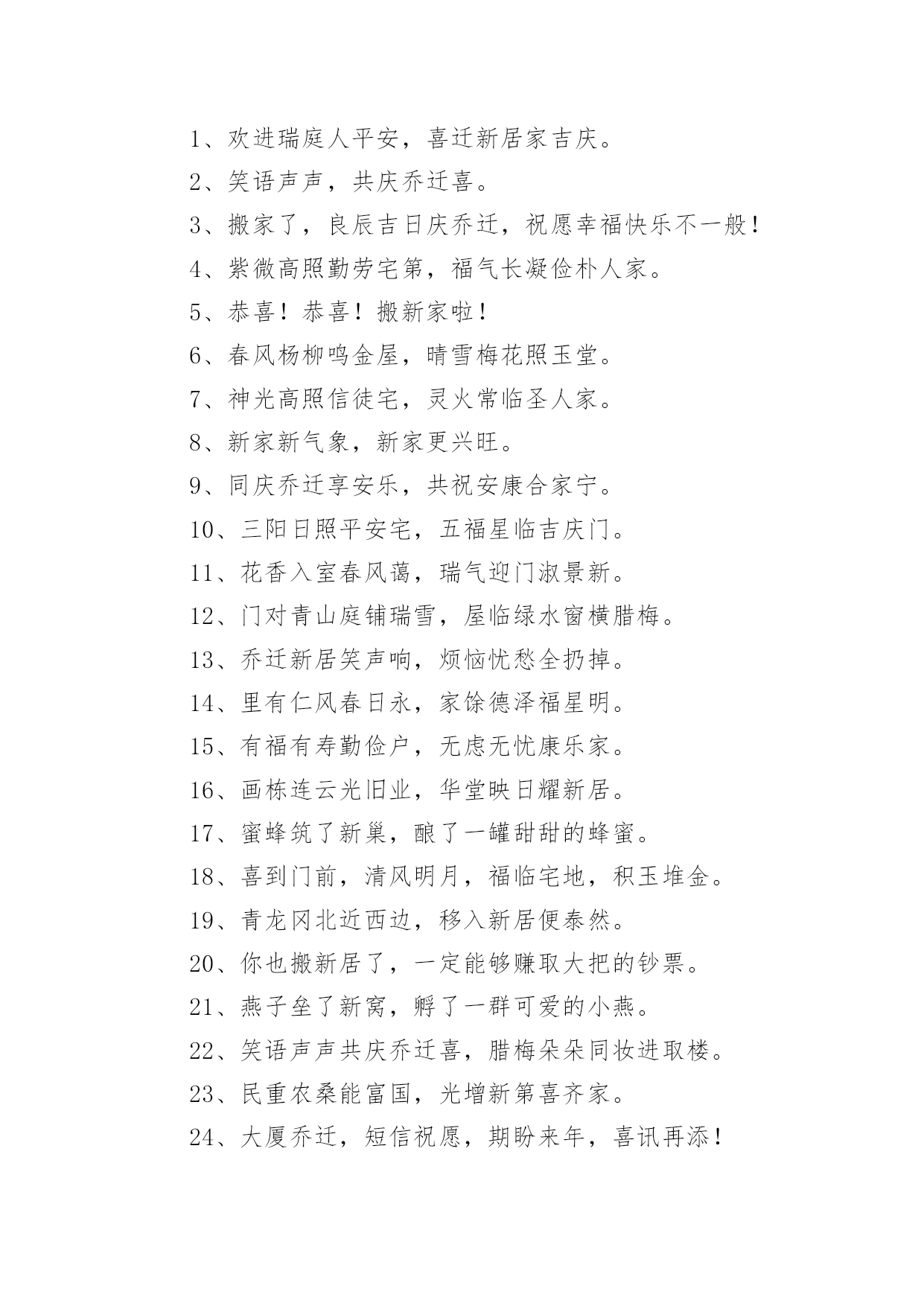 1、欢进瑞庭人平安，喜迁新居家吉庆。

2、笑语声声，共庆乔迁喜。

3、搬家了，良辰吉日庆乔迁，祝愿幸福快乐不一般！

4、紫微高照勤劳宅第，福气长凝俭朴人家。

5、恭喜！恭喜！搬新家啦！

6、春风杨柳鸣金屋，晴雪梅花照玉堂。

7、神光高照信徒宅，灵火常临圣人家。

8、新家新气象，新家更兴旺。

9、同庆乔迁享安乐，共祝安康合家宁。

10、三阳日照平安宅，五福星临吉庆门。

11、花香入室春风蔼，瑞气迎门淑景新。

12、门对青山庭铺瑞雪，屋临绿水窗横腊梅。

13、乔迁新居笑声响，烦恼忧愁全扔掉。

14、里有仁风春日永，家馀德泽福星明。

15、有福有寿勤俭户，无虑无忧康乐家。

16、画栋连云光旧业，华堂映日耀新居。

17、蜜蜂筑了新巢，酿了一罐甜甜的蜂蜜。

18、喜到门前，清风明月，福临宅地，积玉堆金。

19、青龙冈北近西边，移入新居便泰然。

20、你也搬新居了，一定能够赚取大把的钞票。

21、燕子垒了新窝，孵了一群可爱的小燕。

22、笑语声声共庆乔迁喜，腊梅朵朵同妆进取楼。

23、民重农桑能富国，光增新第喜齐家。

24、大厦乔迁，短信祝愿，期盼来年，喜讯再添！